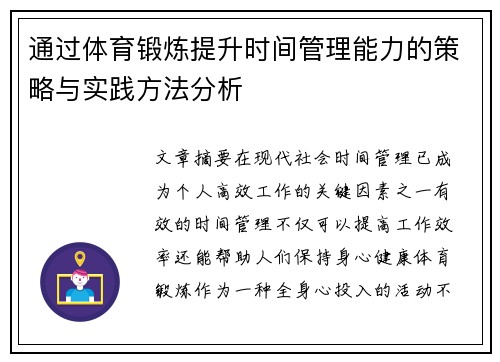 通过体育锻炼提升时间管理能力的策略与实践方法分析

文章摘要在现代社会时间管理已成为个人高效工作的关键因素之一有效的时间管理不仅可以提高工作效率还能帮助人们保持身心健康体育锻炼作为一种全身心投入的活动不